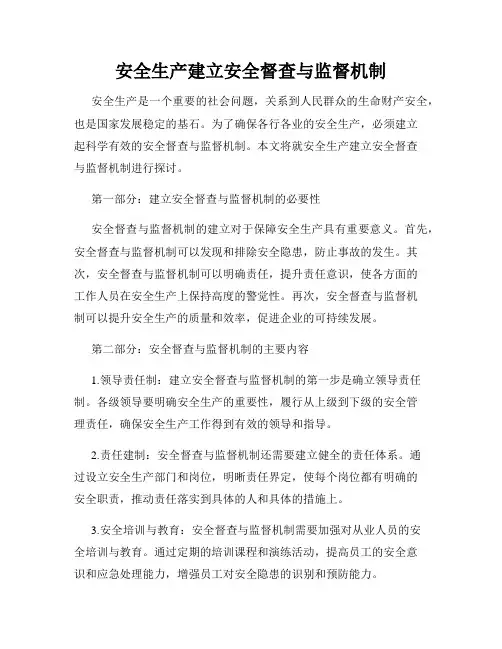 安全生产建立安全督查与监督机制

安全生产是一个重要的社会问题，关系到人民群众的生命财产安全，也是国家发展稳定的基石。为了确保各行各业的安全生产，必须建立起科学有效的安全督查与监督机制。本文将就安全生产建立安全督查与监督机制进行探讨。

第一部分：建立安全督查与监督机制的必要性

安全督查与监督机制的建立对于保障安全生产具有重要意义。首先，安全督查与监督机制可以发现和排除安全隐患，防止事故的发生。其次，安全督查与监督机制可以明确责任，提升责任意识，使各方面的工作人员在安全生产上保持高度的警觉性。再次，安全督查与监督机制可以提升安全生产的质量和效率，促进企业的可持续发展。

第二部分：安全督查与监督机制的主要内容

1.领导责任制：建立安全督查与监督机制的第一步是确立领导责任制。各级领导要明确安全生产的重要性，履行从上级到下级的安全管理责任，确保安全生产工作得到有效的领导和指导。

2.责任建制：安全督查与监督机制还需要建立健全的责任体系。通过设立安全生产部门和岗位，明晰责任界定，使每个岗位都有明确的安全职责，推动责任落实到具体的人和具体的措施上。

3.安全培训与教育：安全督查与监督机制需要加强对从业人员的安全培训与教育。通过定期的培训课程和演练活动，提高员工的安全意识和应急处理能力，增强员工对安全隐患的识别和预防能力。